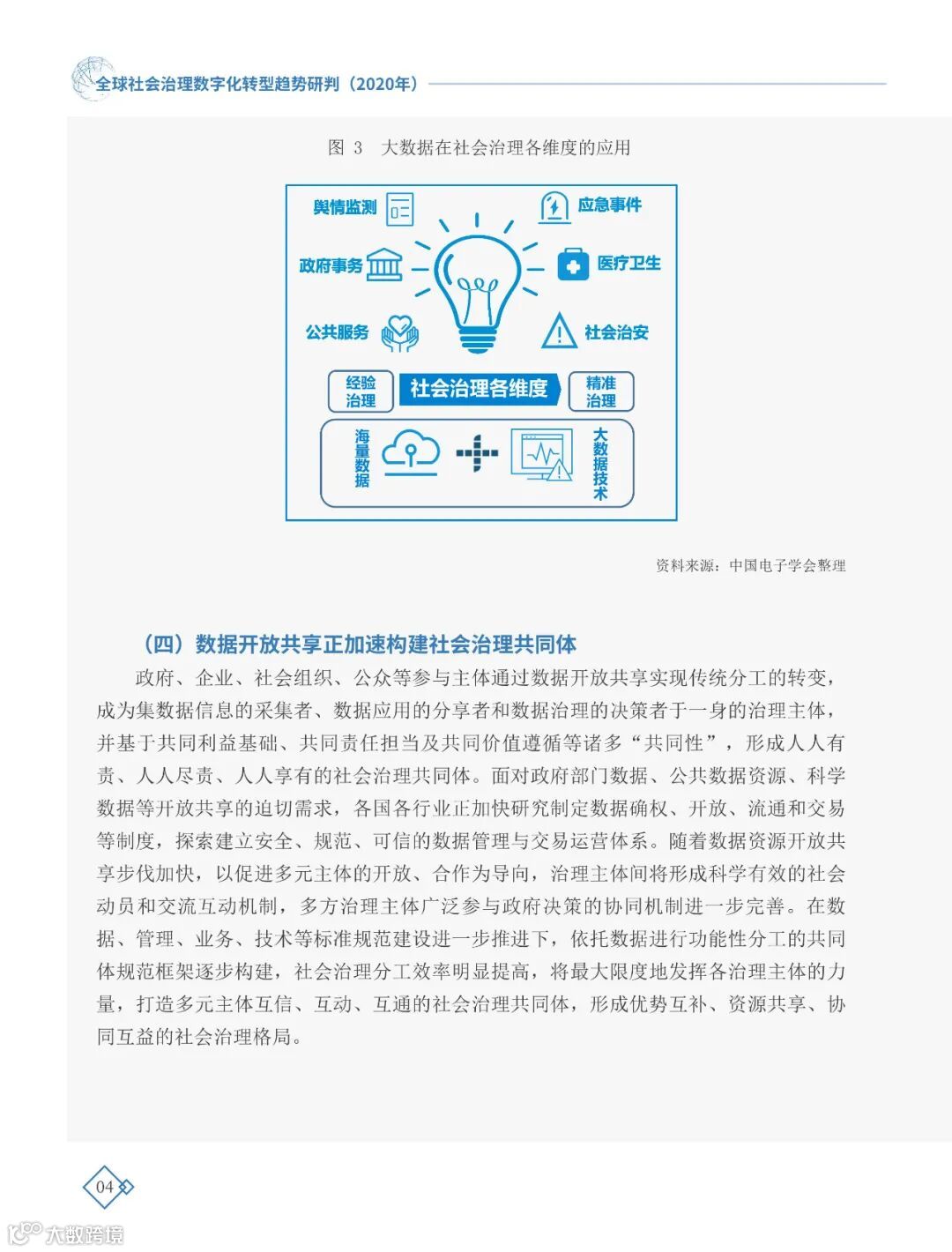 全球社会治理数字化转型趋势研判（2020年）

图 3　大数据在社会治理各维度的应用

舆情监测

应急事件

政府事务

医疗卫生

公共服务

社会治安

经验治理

社会治理各维度

精准治理

海量数据

大数据技术

资料来源：中国电子学会整理

（四）数据开放共享正加速构建社会治理共同体

政府、企业、社会组织、公众等参与主体通过数据开放共享实现传统分工的转变，成为集数据信息的采集者、数据应用的分享者和数据治理的决策者于一身的治理主体，并基于共同利益基础、共同责任担当及共同价值遵循等诸多“共同性”，形成人人有责、人人尽责、人人享有的社会治理共同体。面对政府部门数据、公共数据资源、科学数据等开放共享的迫切需求，各国各行业正加快研究制定数据确权、开放、流通和交易等制度，探索建立安全、规范、可信的数据管理与交易运营体系。随着数据资源开放共享步伐加快，以促进多元主体的开放、合作为导向，治理主体间将形成科学有效的社会动员和交流互动机制，多方治理主体广泛参与政府决策的协同机制进一步完善。在数据、管理、业务、技术等标准规范建设进一步推进下，依托数据进行功能性分工的共同体规范框架逐步构建，社会治理分工效率明显提高，将最大限度地发挥各治理主体的力量，打造多元主体互信、互动、互通的社会治理共同体，形成优势互补、资源共享、协同互益的社会治理格局。

04

大数跨境